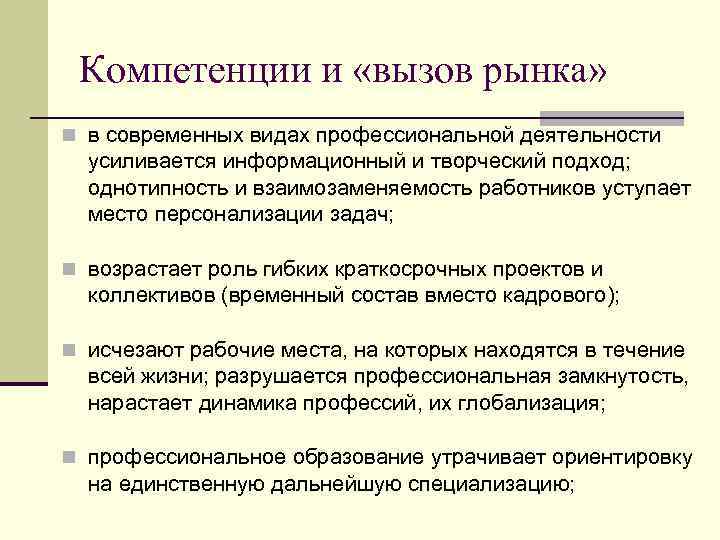 Компетенции и «вызов рынка»

в современных видах профессиональной деятельности усиливается информационный и творческий подход; однотипность и взаимозаменяемость работников уступает место персонализации задач;

возрастает роль гибких краткосрочных проектов и коллективов (временный состав вместо кадрового);

исчезают рабочие места, на которых находятся в течение всей жизни; разрушается профессиональная замкнутость, нарастает динамика профессий, их глобализация;

профессиональное образование утрачивает ориентировку на единственную дальнейшую специализацию;